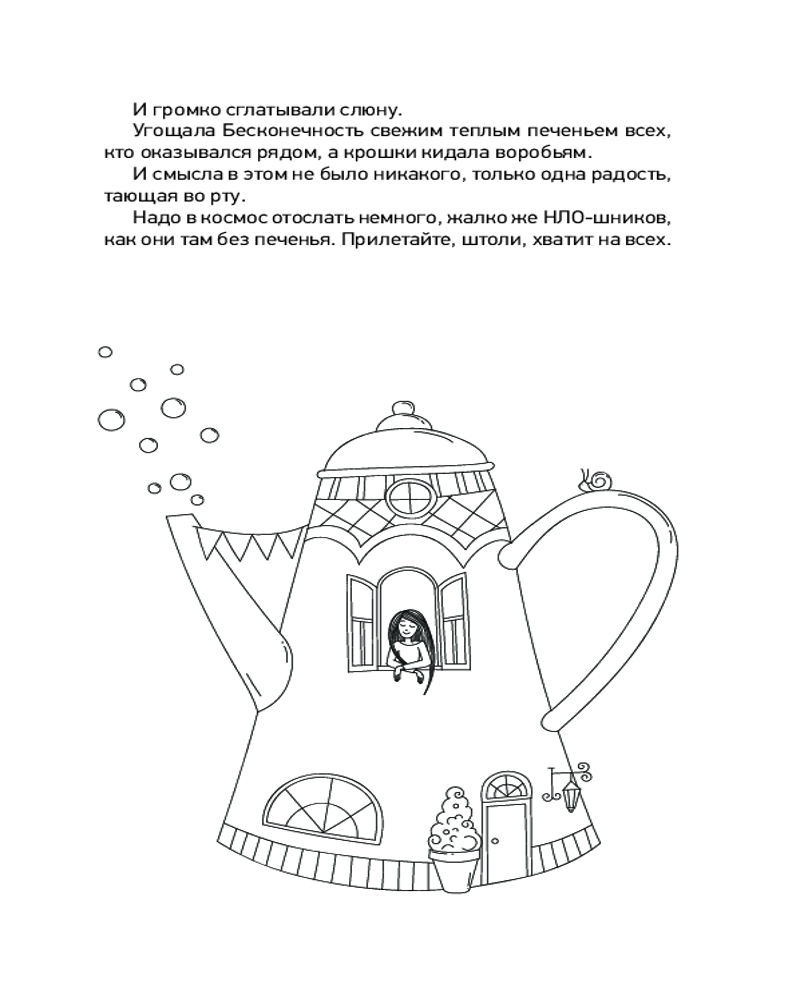 И громко сглатывали слюну.

Угощала Бесконечность свежим теплым печеньем всех, кто оказывался рядом, а крошки кидала воробьям.

И смысла в этом не было никакого, только одна радость, тающая во рту.

Надо в космос отослать немного, жалко же НЛО-шников, как они там без печенья. Прилетайте, штоли, хватит на всех.